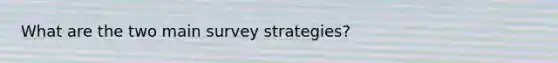 What are the two main survey strategies?